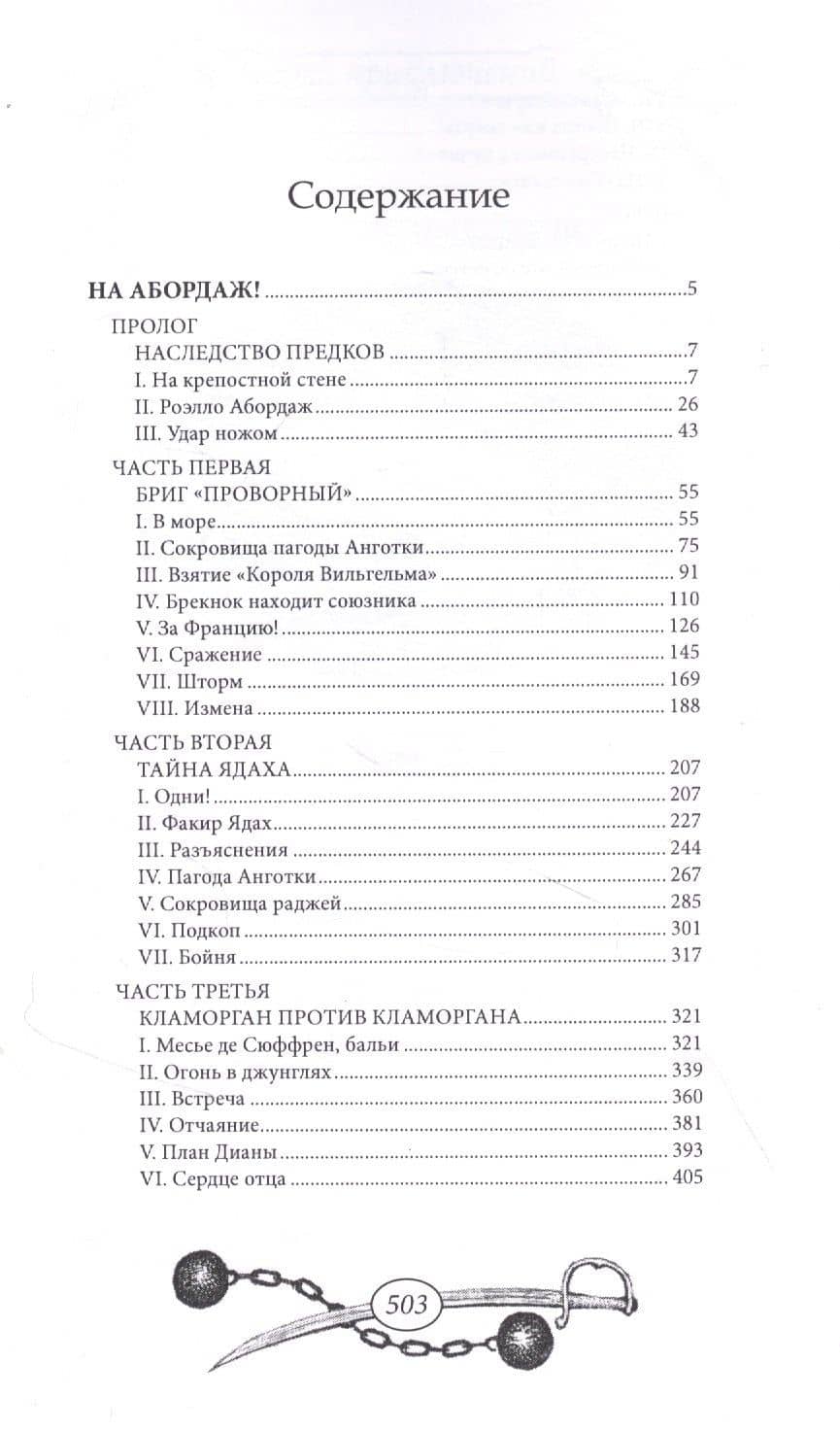 Содержание

НА АБОРДАЖ! 5

ПРОЛОГ
НАСЛЕДСТВО ПРЕДКОВ 7
I. На крепостной стене 7
II. Роэлло Абордаж 26
III. Удар ножом 43

ЧАСТЬ ПЕРВАЯ
БРИГ «ПРОВОРНЫЙ» 55
I. В море 55
II. Сокровища пагоды Анготки 75
III. Взятие «Короля Вильгельма» 91
IV. Брекнок находит союзника 110
V. За Францию! 126
VI. Сражение 145
VII. Шторм 169
VIII. Измена 188

ЧАСТЬ ВТОРАЯ
ТАЙНА ЯДАХА 207
I. Одни! 207
II. Факир Ядах 227
III. Разъяснения 244
IV. Пагода Анготки 267
V. Сокровища раджей 285
VI. Подкоп 301
VII. Бойня 317

ЧАСТЬ ТРЕТЬЯ
КЛАМОРГАН ПРОТИВ КЛАМОРГАНА 321
I. Месье де Сюффрен, бальи 321
II. Огонь в джунглях 339
III. Встреча 360
IV. Отчаяние 381
V. План Дианы 393
VI. Сердце отца 405

503